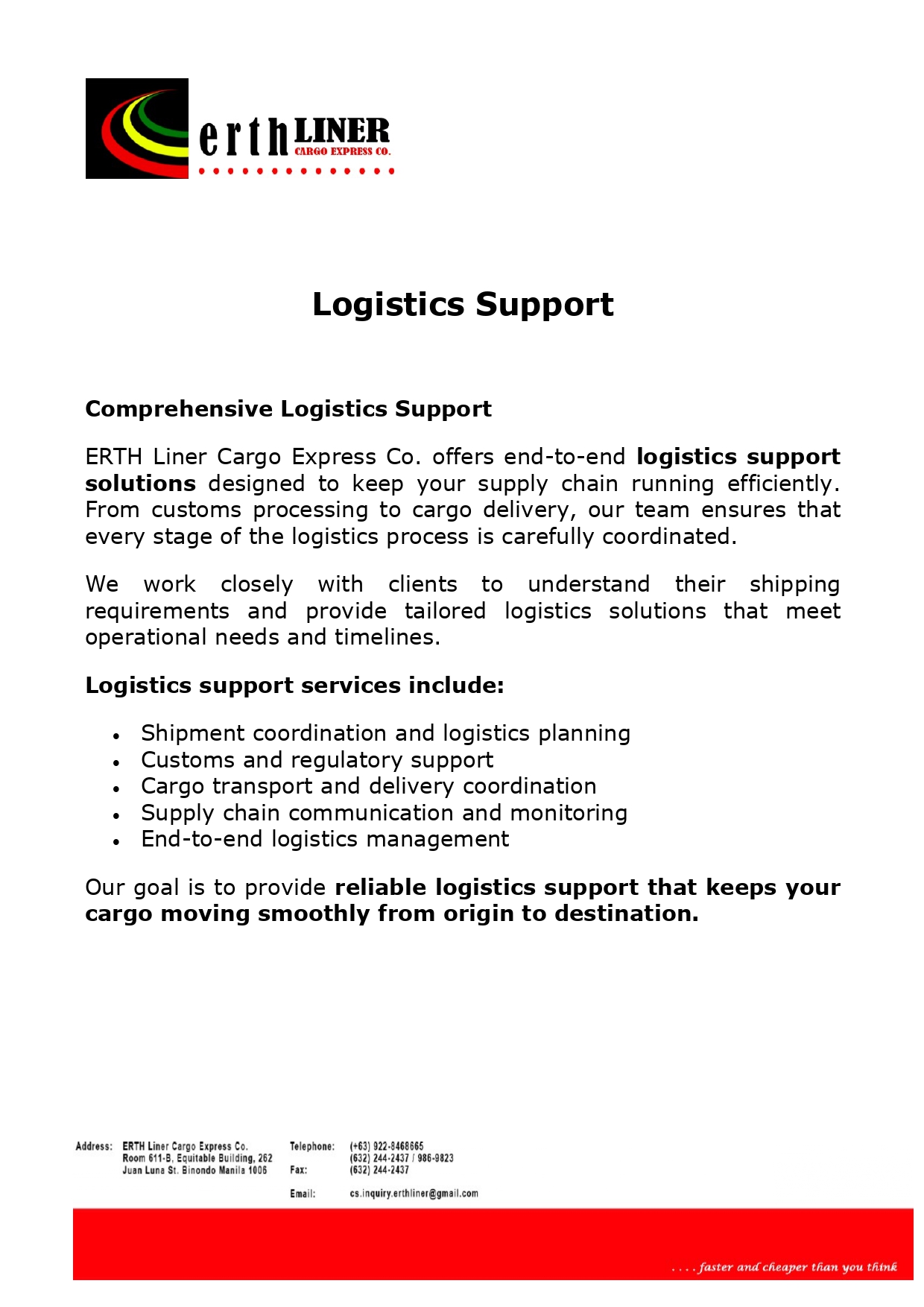 erth LINER
CARGO EXPRESS CO.

Logistics Support

Comprehensive Logistics Support

ERTH Liner Cargo Express Co. offers end-to-end logistics support solutions designed to keep your supply chain running efficiently. From customs processing to cargo delivery, our team ensures that every stage of the logistics process is carefully coordinated.

We work closely with clients to understand their shipping requirements and provide tailored logistics solutions that meet operational needs and timelines.

Logistics support services include:

• Shipment coordination and logistics planning
• Customs and regulatory support
• Cargo transport and delivery coordination
• Supply chain communication and monitoring
• End-to-end logistics management

Our goal is to provide reliable logistics support that keeps your cargo moving smoothly from origin to destination.

Address: ERTH Liner Cargo Express Co.
Room 611-B, Equitable Building, 262
Juan Luna St. Binondo Manila 1006

Telephone: (+63) 922-8468665
(632) 244-2437 / 986-9823
Fax: (632) 244-2437

Email: cs.inquiry.erthliner@gmail.com

. . . . faster and cheaper than you think